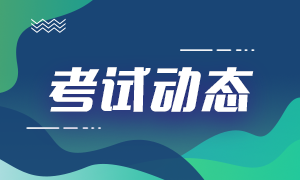 考试动态